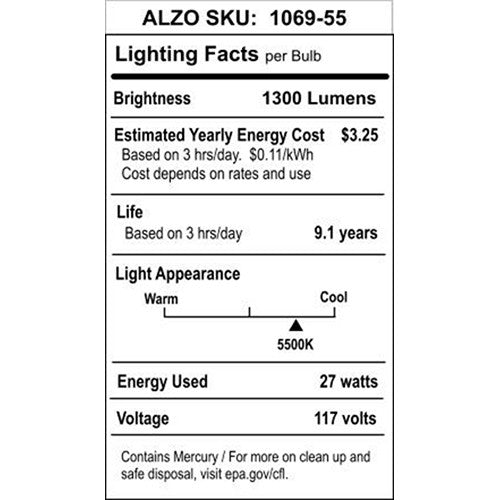 ALZO SKU: 1069-55

Lighting Facts per Bulb

Brightness 1300 Lumens

Estimated Yearly Energy Cost $3.25
Based on 3 hrs/day. $0.11/kWh
Cost depends on rates and use

Life
Based on 3 hrs/day 9.1 years

Light Appearance
Warm
Cool
5500K

Energy Used 27 watts

Voltage 117 volts

Contains Mercury / For more on clean up and safe disposal, visit epa.gov/cfl.